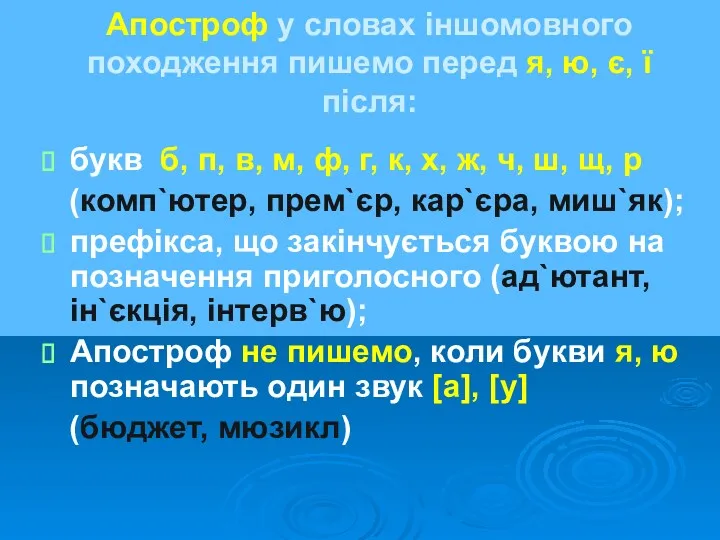 Апостроф у словах іншомовного походження пишемо перед я, ю, є, ї після:

букв б, п, в, м, ф, г, к, х, ж, ч, ш, щ, р (комп`ютер, прем`єр, кар`єра, миш`як);

префікса, що закінчується буквою на позначення приголосного (ад`ютант, ін`єкція, інтерв`ю);

Апостроф не пишемо, коли букви я, ю позначають один звук [а], [у] (бюджет, мюзикл)